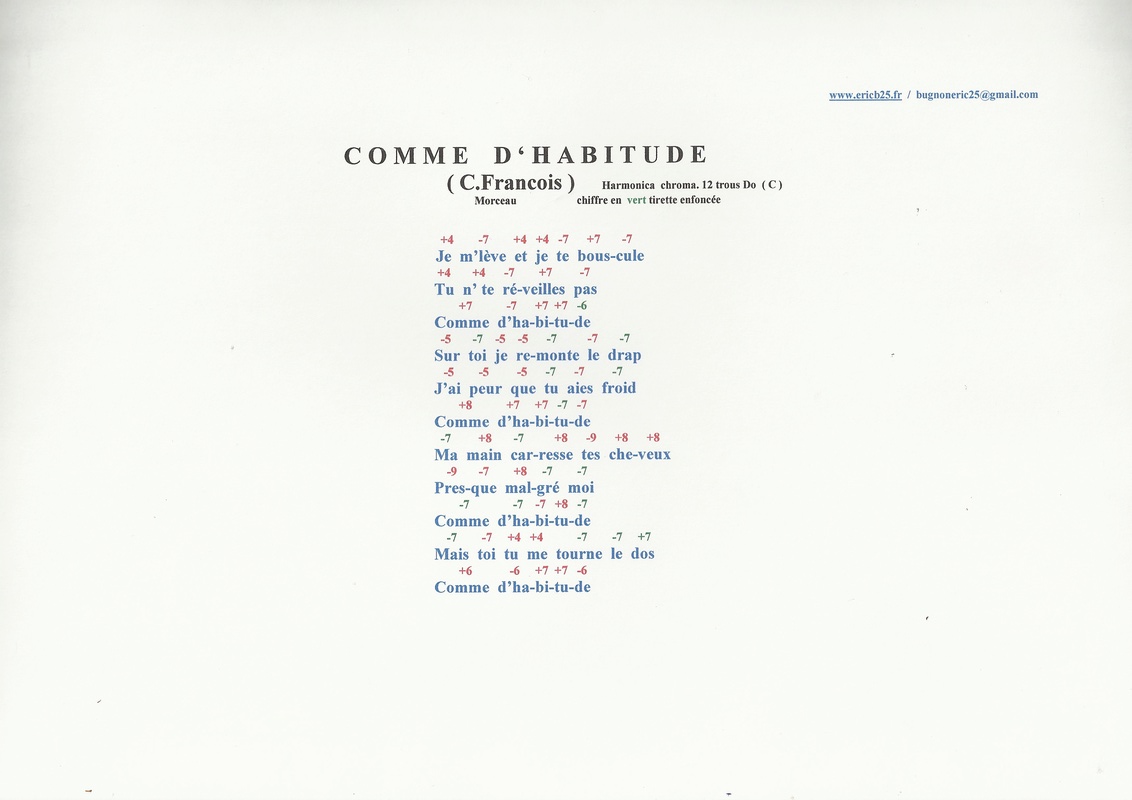 www.ericb25.fr / bugnoneric25@gmail.com

COMME D'HABITUDE

( C.Francois ) Harmonica chroma. 12 trous Do ( C )
Morceau chiffre en vert tirette enfoncée

+4 -7 +4 +4 -7 +7 -7
Je m'lève et je te bous-cule
+4 +4 -7 +7 -7
Tu n' te ré-veilles pas
+7 -7 +7 +7 -6
Comme d'ha-bi-tu-de
-5 -7 -5 -5 -7 -7 -7
Sur toi je re-monte le drap
-5 -5 -5 -7 -7 -7
J'ai peur que tu aies froid
+8 +7 +7 -7 -7
Comme d'ha-bi-tu-de
-7 +8 -7 +8 -9 +8 +8
Ma main car-resse tes che-veux
-9 -7 +8 -7 -7
Pres-que mal-gré moi
-7 -7 -7 +8 -7
Comme d'ha-bi-tu-de
-7 -7 +4 +4 -7 -7 +7
Mais toi tu me tourne le dos
+6 -6 +7 +7 -6
Comme d'ha-bi-tu-de